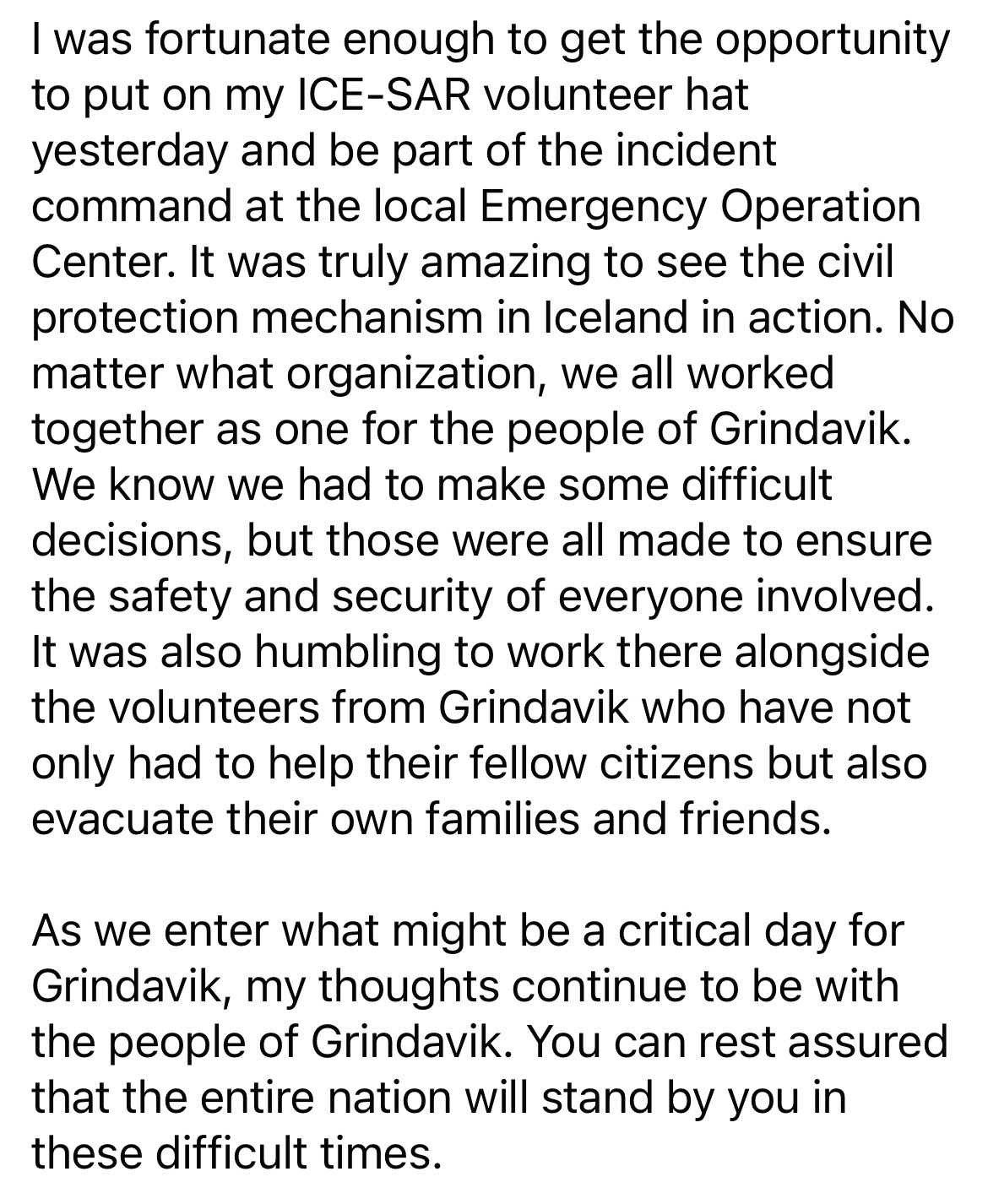 I was fortunate enough to get the opportunity to put on my ICE-SAR volunteer hat yesterday and be part of the incident command at the local Emergency Operation Center. It was truly amazing to see the civil protection mechanism in Iceland in action. No matter what organization, we all worked together as one for the people of Grindavik. We know we had to make some difficult decisions, but those were all made to ensure the safety and security of everyone involved. It was also humbling to work there alongside the volunteers from Grindavik who have not only had to help their fellow citizens but also evacuate their own families and friends.

As we enter what might be a critical day for Grindavik, my thoughts continue to be with the people of Grindavik. You can rest assured that the entire nation will stand by you in these difficult times.